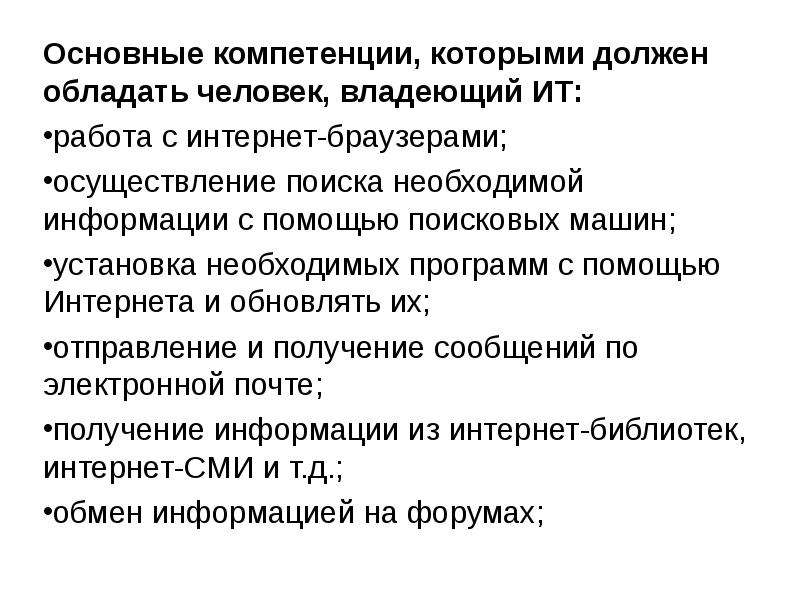 Основные компетенции, которыми должен обладать человек, владеющий ИТ:

•работа с интернет-браузерами;

•осуществление поиска необходимой информации с помощью поисковых машин;

•установка необходимых программ с помощью Интернета и обновлять их;

•отправление и получение сообщений по электронной почте;

•получение информации из интернет-библиотек, интернет-СМИ и т.д.;

•обмен информацией на форумах;